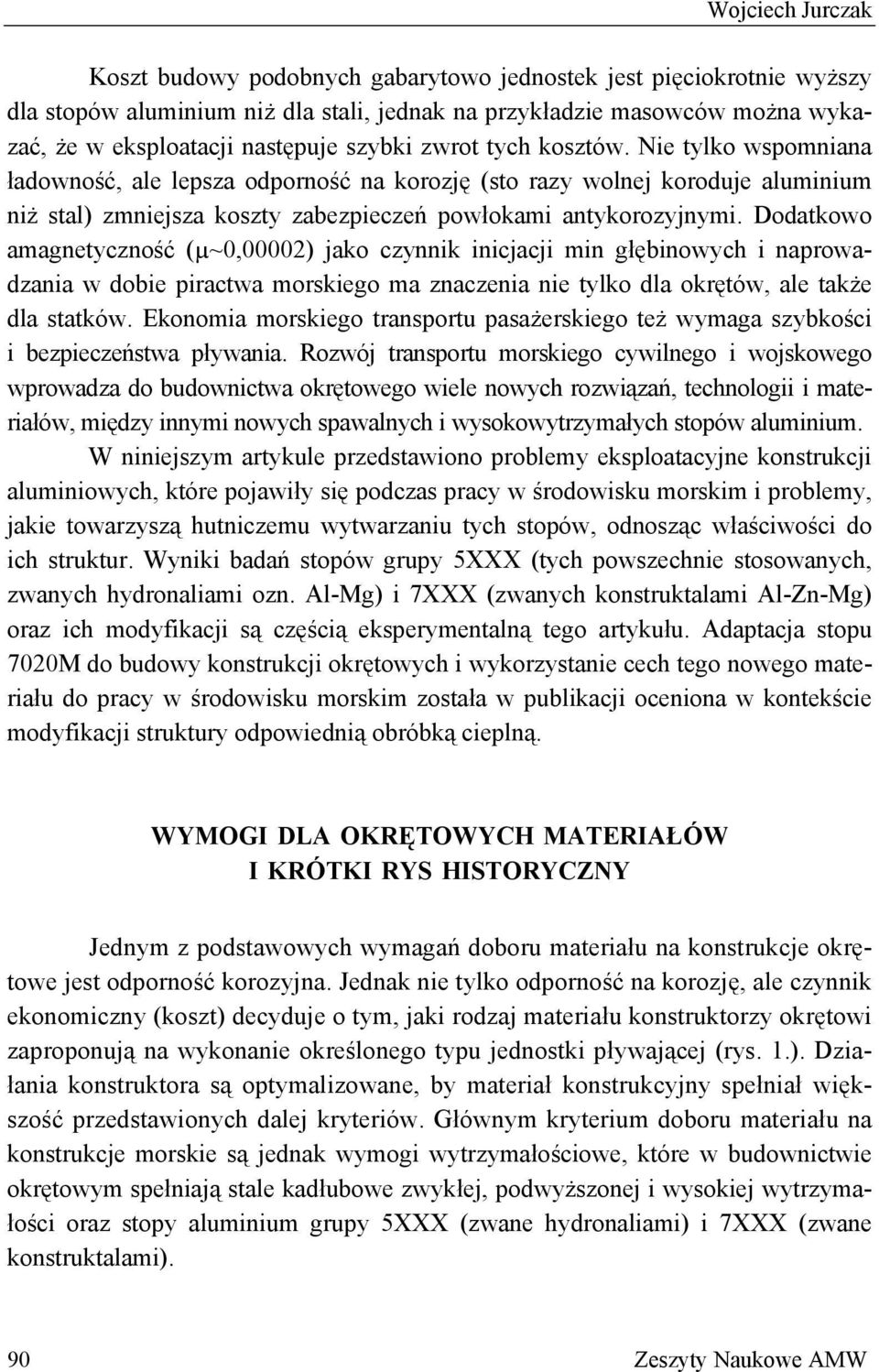 Wojciech Jurczak

Koszt budowy podobnych gabarytowo jednostek jest pięciokrotnie wyższy dla stopów aluminium niż dla stali, jednak na przykładzie masowców można wykazać, że w eksploatacji następuje szybki zwrot tych kosztów. Nie tylko wspomniana ładowność, ale lepsza odporność na korozję (sto razy wolnej koroduje aluminium niż stal) zmniejsza koszty zabezpieczeń powłokami antykorozyjnymi. Dodatkowo amagnetyczność ($\mu$~0,00002) jako czynnik inicjacji min głębinowych i naprowadzania w dobie piractwa morskiego ma znaczenia nie tylko dla okrętów, ale także dla statków. Ekonomia morskiego transportu pasażerskiego też wymaga szybkości i bezpieczeństwa pływania. Rozwój transportu morskiego cywilnego i wojskowego wprowadza do budownictwa okrętowego wiele nowych rozwiązań, technologii i materiałów, między innymi nowych spawalnych i wysokowytrzymałych stopów aluminium.

W niniejszym artykule przedstawiono problemy eksploatacyjne konstrukcji aluminiowych, które pojawiły się podczas pracy w środowisku morskim i problemy, jakie towarzyszą hutniczemu wytwarzaniu tych stopów, odnosząc właściwości do ich struktur. Wyniki badań stopów grupy 5XXX (tych powszechnie stosowanych, zwanych hydronaliami ozn. Al-Mg) i 7XXX (zwanych konstruktalami Al-Zn-Mg) oraz ich modyfikacji są częścią eksperymentalną tego artykułu. Adaptacja stopu 7020M do budowy konstrukcji okrętowych i wykorzystanie cech tego nowego materiału do pracy w środowisku morskim została w publikacji oceniona w kontekście modyfikacji struktury odpowiednią obróbką cieplną.

WYMOGI DLA OKRĘTOWYCH MATERIAŁÓW
I KRÓTKI RYS HISTORYCZNY

Jednym z podstawowych wymagań doboru materiału na konstrukcje okrętowe jest odporność korozyjna. Jednak nie tylko odporność na korozję, ale czynnik ekonomiczny (koszt) decyduje o tym, jaki rodzaj materiału konstruktorzy okrętowi zaproponują na wykonanie określonego typu jednostki pływającej (rys. 1.). Działania konstruktora są optymalizowane, by materiał konstrukcyjny spełniał większość przedstawionych dalej kryteriów. Głównym kryterium doboru materiału na konstrukcje morskie są jednak wymogi wytrzymałościowe, które w budownictwie okrętowym spełniają stale kadłubowe zwykłej, podwyższonej i wysokiej wytrzymałości oraz stopy aluminium grupy 5XXX (zwane hydronaliami) i 7XXX (zwane konstruktalami).

90 Zeszyty Naukowe AMW